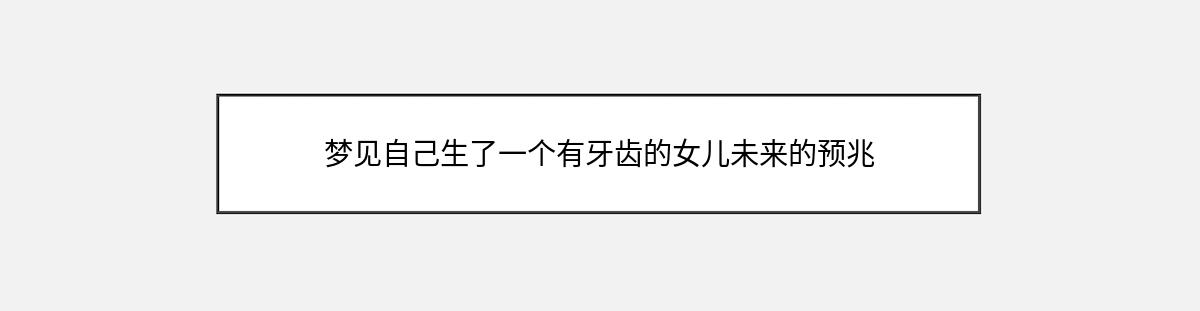 梦见自己生了一个有牙齿的女儿未来的预兆